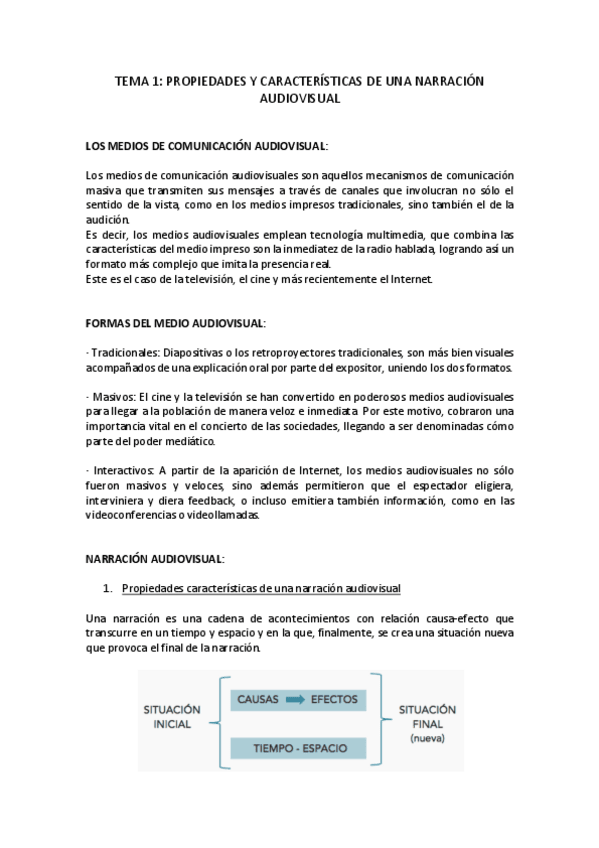 TEMA 1: PROPIEDADES Y CARACTERÍSTICAS DE UNA NARRACIÓN AUDIOVISUAL

LOS MEDIOS DE COMUNICACIÓN AUDIOVISUAL:

Los medios de comunicación audiovisuales son aquellos mecanismos de comunicación masiva que transmiten sus mensajes a través de canales que involucran no sólo el sentido de la vista, como en los medios impresos tradicionales, sino también el de la audición.
Es decir, los medios audiovisuales emplean tecnología multimedia, que combina las características del medio impreso son la inmediatez de la radio hablada, logrando así un formato más complejo que imita la presencia real.
Este es el caso de la televisión, el cine y más recientemente el Internet.

FORMAS DEL MEDIO AUDIOVISUAL:

· Tradicionales: Diapositivas o los retroproyectores tradicionales, son más bien visuales acompañados de una explicación oral por parte del expositor, uniendo los dos formatos.

· Masivos: El cine y la televisión se han convertido en poderosos medios audiovisuales para llegar a la población de manera veloz e inmediata. Por este motivo, cobraron una importancia vital en el concierto de las sociedades, llegando a ser denominadas cómo parte del poder mediático.

· Interactivos: A partir de la aparición de Internet, los medios audiovisuales no sólo fueron masivos y veloces, sino además permitieron que el espectador eligiera, interviniera y diera feedback, o incluso emitiera también información, como en las videoconferencias o videollamadas.

NARRACIÓN AUDIOVISUAL:

1. Propiedades características de una narración audiovisual

Una narración es una cadena de acontecimientos con relación causa-efecto que transcurre en un tiempo y espacio y en la que, finalmente, se crea una situación nueva que provoca el final de la narración.

SITUACIÓN INICIAL
CAUSAS EFECTOS
TIEMPO - ESPACIO
SITUACIÓN FINAL (nueva)